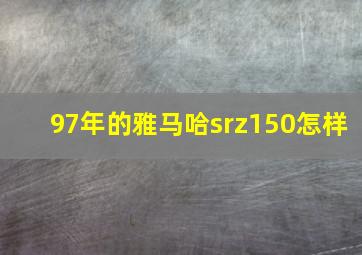 97年的雅马哈srz150怎样